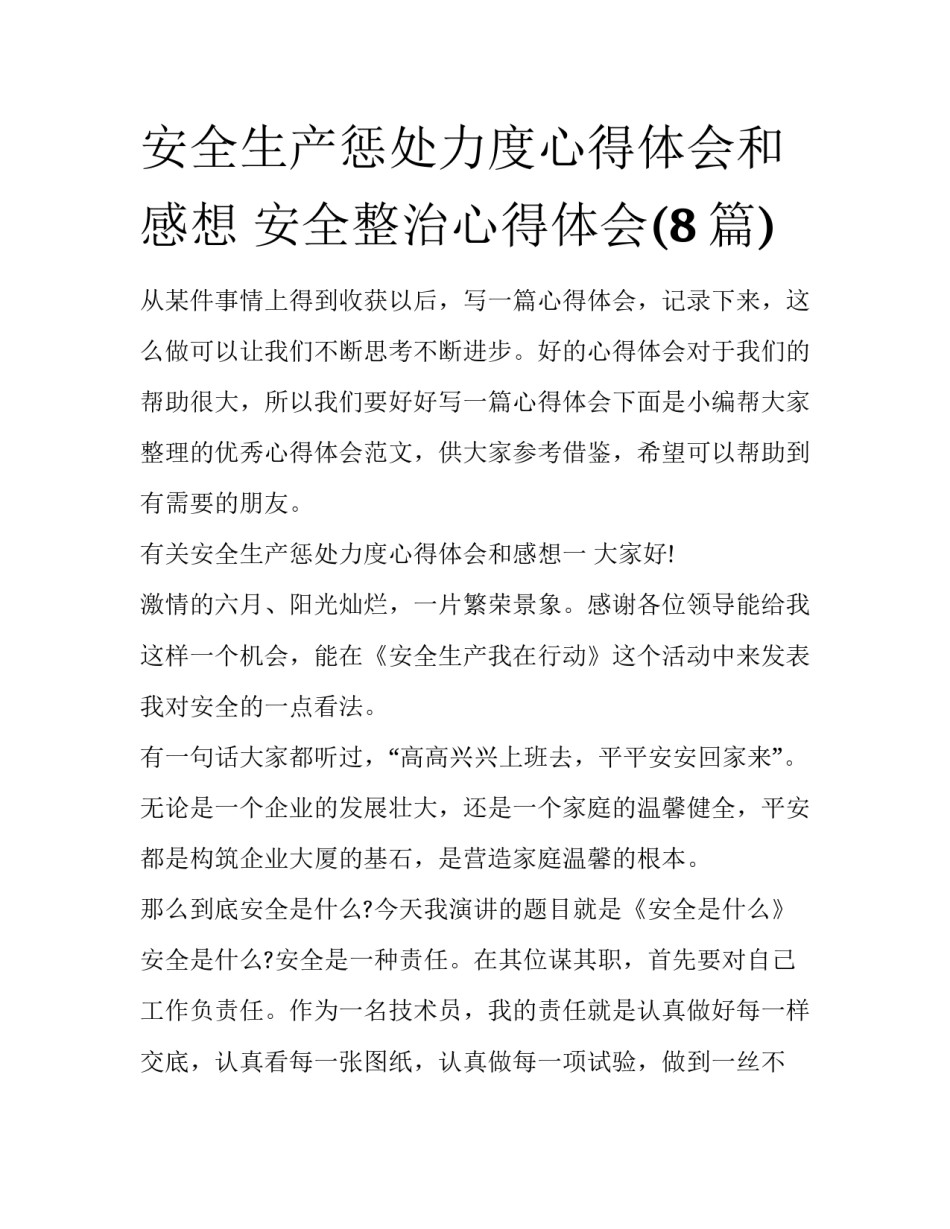 安全生产惩处力度心得体会和感想 安全整治心得体会(8 篇)

从某件事情上得到收获以后，写一篇心得体会，记录下来，这么做可以让我们不断思考不断进步。好的心得体会对于我们的帮助很大，所以我们要好好写一篇心得体会下面是小编帮大家整理的优秀心得体会范文，供大家参考借鉴，希望可以帮助到有需要的朋友。

有关安全生产惩处力度心得体会和感想一 大家好!

激情的六月、阳光灿烂，一片繁荣景象。感谢各位领导能给我这样一个机会，能在《安全生产我在行动》这个活动中来发表我对安全的一点看法。

有一句话大家都听过，“高高兴兴上班去，平平安安回家来”。无论是一个企业的发展壮大，还是一个家庭的温馨健全，平安都是构筑企业大厦的基石，是营造家庭温馨的根本。

那么到底安全是什么?今天我演讲的题目就是《安全是什么》

安全是什么?安全是一种责任。在其位谋其职，首先要对自己工作负责任。作为一名技术员，我的责任就是认真做好每一样交底，认真看每一张图纸，认真做每一项试验，做到一丝不